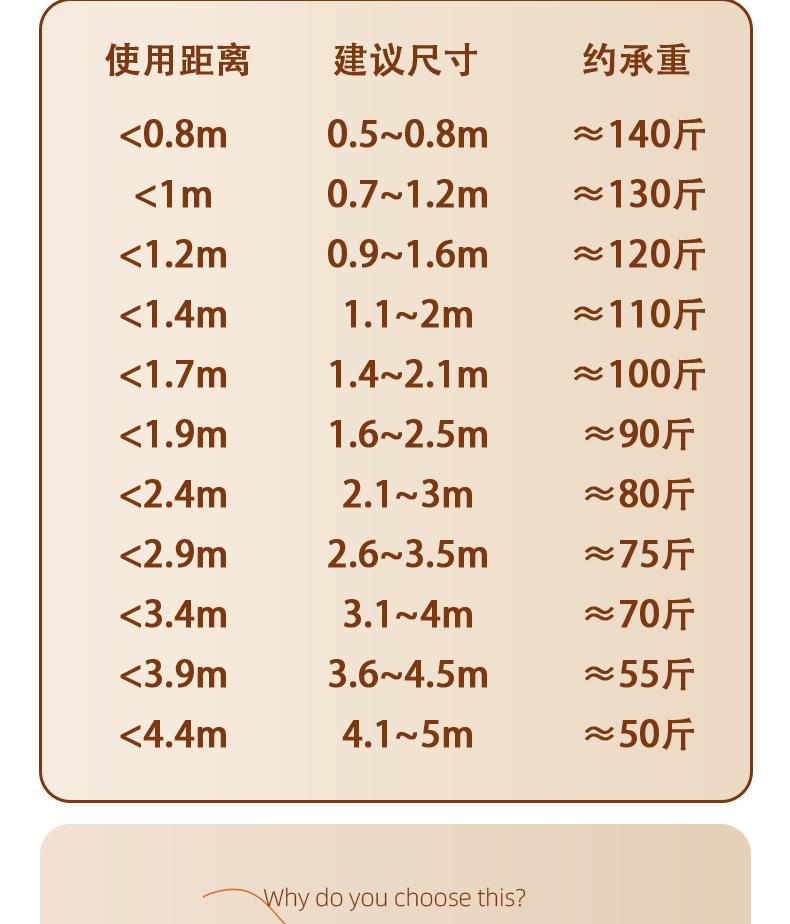 | 使用距离 | 建议尺寸 | 约承重 |
|---|---|---|
| <0.8m | 0.5~0.8m | ≈140斤 |
| <1m | 0.7~1.2m | ≈130斤 |
| <1.2m | 0.9~1.6m | ≈120斤 |
| <1.4m | 1.1~2m | ≈110斤 |
| <1.7m | 1.4~2.1m | ≈100斤 |
| <1.9m | 1.6~2.5m | ≈90斤 |
| <2.4m | 2.1~3m | ≈80斤 |
| <2.9m | 2.6~3.5m | ≈75斤 |
| <3.4m | 3.1~4m | ≈70斤 |
| <3.9m | 3.6~4.5m | ≈55斤 |
| <4.4m | 4.1~5m | ≈50斤 |

Why do you choose this?